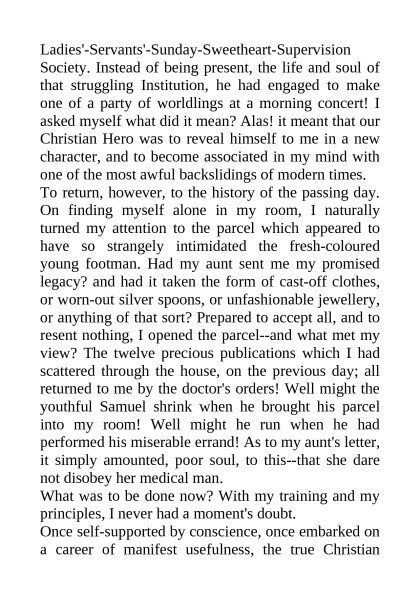 Ladies'-Servants'-Sunday-Sweetheart-Supervision Society. Instead of being present, the life and soul of that struggling Institution, he had engaged to make one of a party of worldlings at a morning concert! I asked myself what did it mean? Alas! it meant that our Christian Hero was to reveal himself to me in a new character, and to become associated in my mind with one of the most awful backslidings of modern times.

To return, however, to the history of the passing day. On finding myself alone in my room, I naturally turned my attention to the parcel which appeared to have so strangely intimidated the fresh-coloured young footman. Had my aunt sent me my promised legacy? and had it taken the form of cast-off clothes, or worn-out silver spoons, or unfashionable jewellery, or anything of that sort? Prepared to accept all, and to resent nothing, I opened the parcel--and what met my view? The twelve precious publications which I had scattered through the house, on the previous day; all returned to me by the doctor's orders! Well might the youthful Samuel shrink when he brought his parcel into my room! Well might he run when he had performed his miserable errand! As to my aunt's letter, it simply amounted, poor soul, to this--that she dare not disobey her medical man.

What was to be done now? With my training and my principles, I never had a moment's doubt.

Once self-supported by conscience, once embarked on a career of manifest usefulness, the true Christian